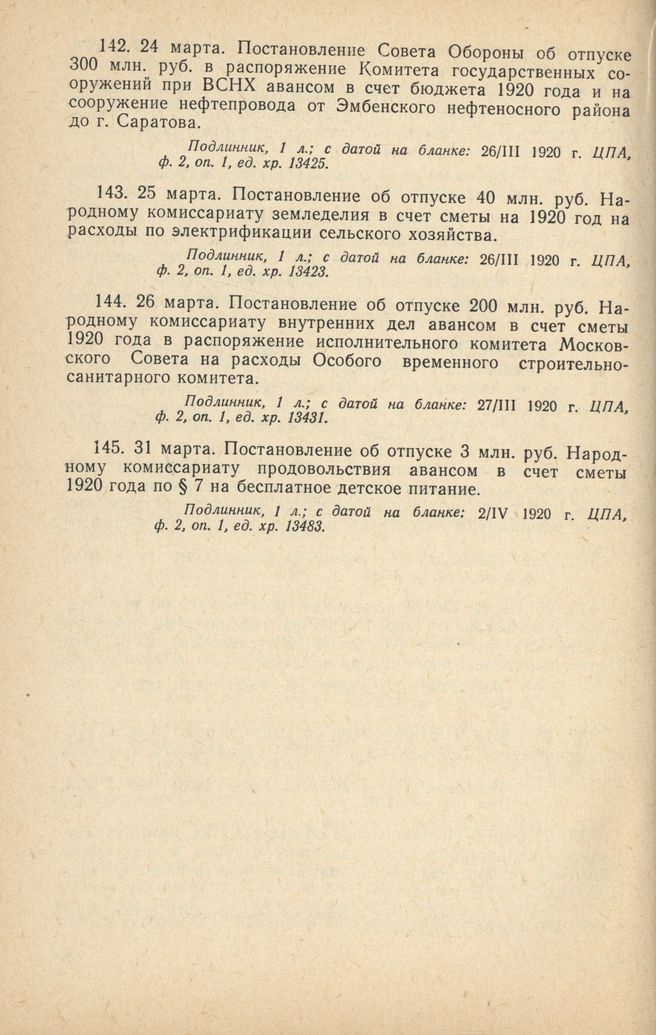 142. 24 марта. Постановление Совета Обороны об отпуске 300 млн. руб. в распоряжение Комитета государственных сооружений при ВСНХ авансом в счет бюджета 1920 года и на сооружение нефтепровода от Эмбенского нефтеносного района до г. Саратова.

Подлинник, 1 л.; с датой на бланке: 26/III 1920 г. ЦПА, ф. 2, оп. 1, ед. хр. 13425.

143. 25 марта. Постановление об отпуске 40 млн. руб. Народному комиссариату земледелия в счет сметы на 1920 год на расходы по электрификации сельского хозяйства.

Подлинник, 1 л.; с датой на бланке: 26/III 1920 г. ЦПА, ф. 2, оп. 1, ед. хр. 13423.

144. 26 марта. Постановление об отпуске 200 млн. руб. Народному комиссариату внутренних дел авансом в счет сметы 1920 года в распоряжение исполнительного комитета Московского Совета на расходы Особого временного строительно-санитарного комитета.

Подлинник, 1 л.; с датой на бланке: 27/III 1920 г. ЦПА, ф. 2, оп. 1, ед. хр. 13431.

145. 31 марта. Постановление об отпуске 3 млн. руб. Народному комиссариату продовольствия авансом в счет сметы 1920 года по § 7 на бесплатное детское питание.

Подлинник, 1 л.; с датой на бланке: 2/IV 1920 г. ЦПА, ф. 2, оп. 1, ед. хр. 13483.